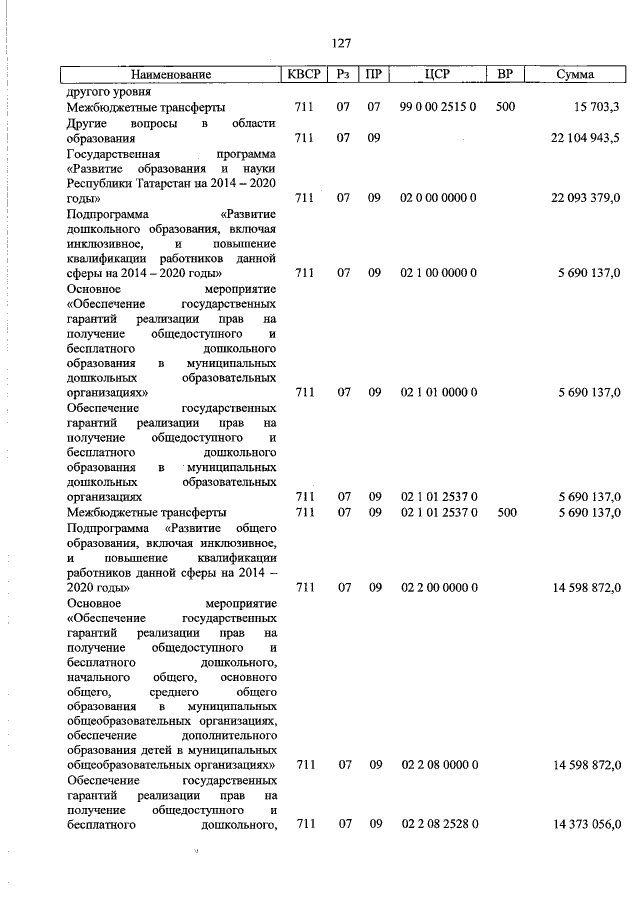 127

| Наименование | КВСР | Рз | ПР | ЦСР | ВР | Сумма |
|---|---|---|---|---|---|---|
| другого уровня | | | | | | |
| Межбюджетные трансферты | 711 | 07 | 07 | 99 0 00 2515 0 | 500 | 15 703,3 |
| Другие вопросы в области образования | 711 | 07 | 09 | | | 22 104 943,5 |
| Государственная программа «Развитие образования и науки Республики Татарстан на 2014 – 2020 годы» | 711 | 07 | 09 | 02 0 00 0000 0 | | 22 093 379,0 |
| Подпрограмма «Развитие дошкольного образования, включая инклюзивное, и повышение квалификации работников данной сферы на 2014 – 2020 годы» | 711 | 07 | 09 | 02 1 00 0000 0 | | 5 690 137,0 |
| Основное мероприятие «Обеспечение государственных гарантий реализации прав на получение общедоступного и бесплатного дошкольного образования в муниципальных дошкольных образовательных организациях» | 711 | 07 | 09 | 02 1 01 0000 0 | | 5 690 137,0 |
| Обеспечение государственных гарантий реализации прав на получение общедоступного и бесплатного дошкольного образования в муниципальных дошкольных образовательных организациях | 711 | 07 | 09 | 02 1 01 2537 0 | | 5 690 137,0 |
| Межбюджетные трансферты | 711 | 07 | 09 | 02 1 01 2537 0 | 500 | 5 690 137,0 |
| Подпрограмма «Развитие общего образования, включая инклюзивное, и повышение квалификации работников данной сферы на 2014 – 2020 годы» | 711 | 07 | 09 | 02 2 00 0000 0 | | 14 598 872,0 |
| Основное мероприятие «Обеспечение государственных гарантий реализации прав на получение общедоступного и бесплатного дошкольного, начального общего, основного общего, среднего общего образования в муниципальных общеобразовательных организациях, обеспечение дополнительного образования детей в муниципальных общеобразовательных организациях» | 711 | 07 | 09 | 02 2 08 0000 0 | | 14 598 872,0 |
| Обеспечение государственных гарантий реализации прав на получение общедоступного и бесплатного дошкольного, | 711 | 07 | 09 | 02 2 08 2528 0 | | 14 373 056,0 |